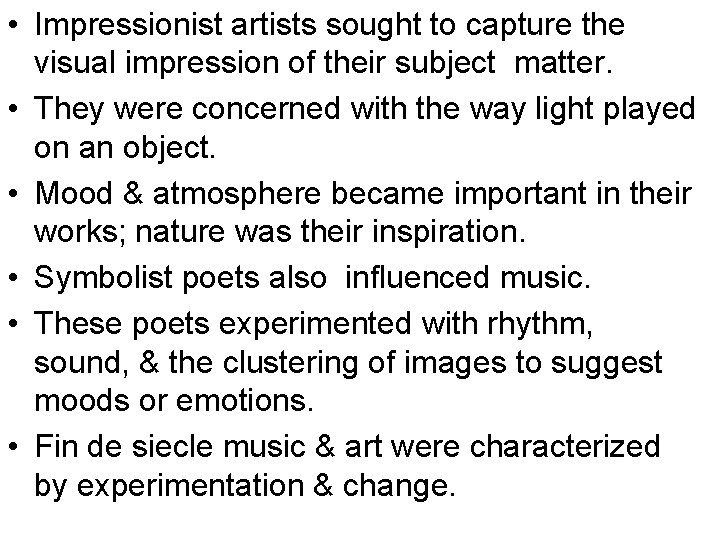 • Impressionist artists sought to capture the visual impression of their subject matter.

• They were concerned with the way light played on an object.

• Mood & atmosphere became important in their works; nature was their inspiration.

• Symbolist poets also influenced music.

• These poets experimented with rhythm, sound, & the clustering of images to suggest moods or emotions.

• Fin de siecle music & art were characterized by experimentation & change.